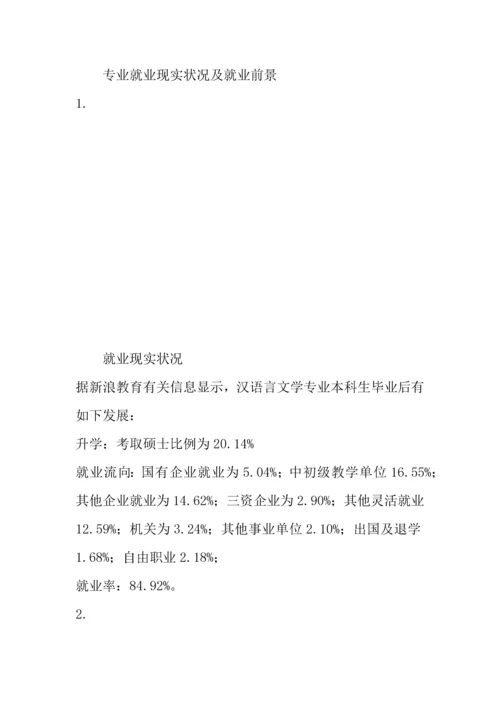 专业就业现实状况及就业前景

1.

就业现实状况

据新浪教育有关信息显示，汉语言文学专业本科生毕业后有如下发展：

升学：考取硕士比例为 20.14%

就业流向：国有企业就业为 5.04%；中初级教学单位 16.55%；其他企业就业为 14.62%；三资企业为 2.90%；其他灵活就业 12.59%；机关为 3.24%；其他事业单位 2.10%；出国及退学 1.68%；自由职业 2.18%；

就业率：84.92%。

2.